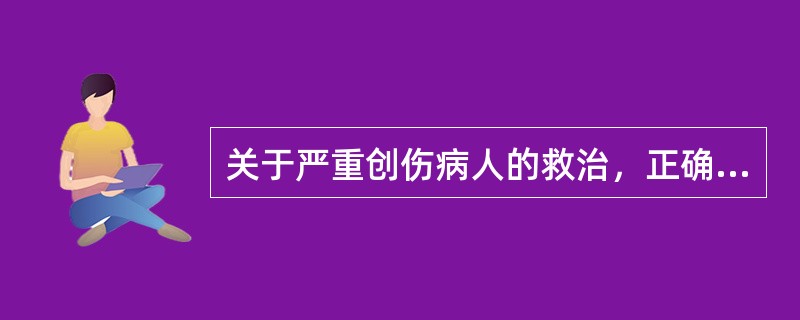 关于严重创伤病人的救治，正确...